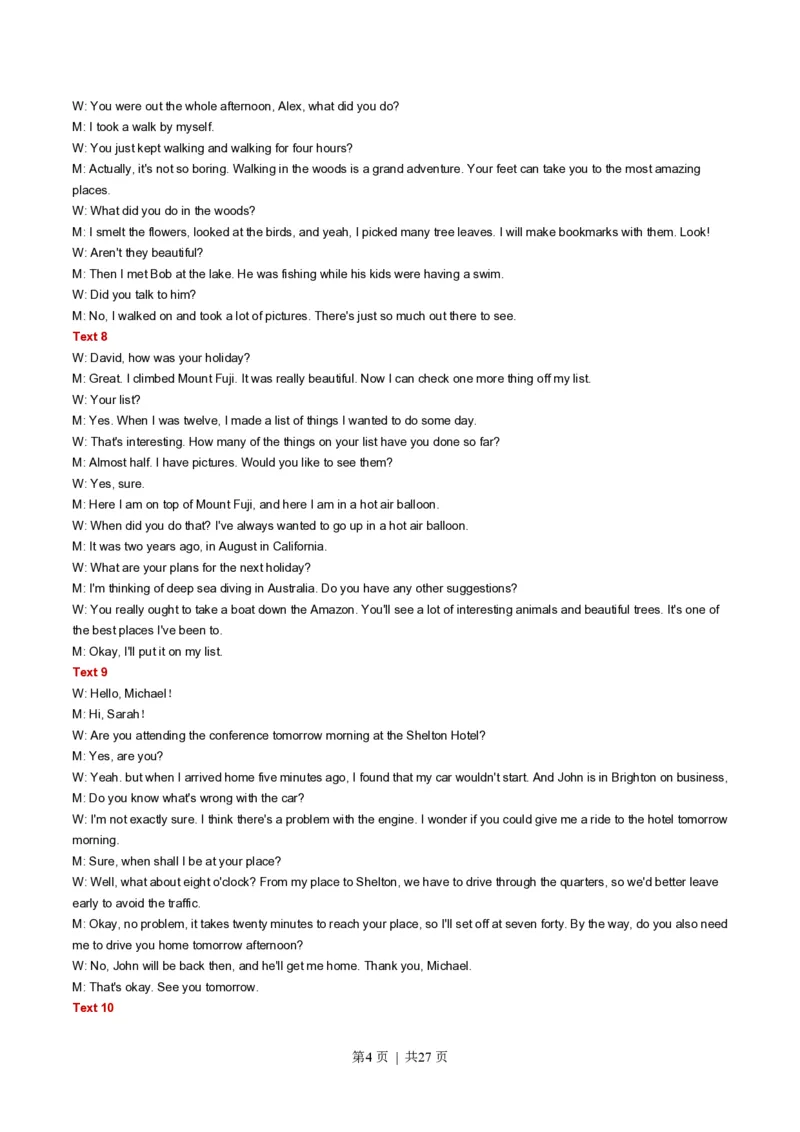 W: You were out the whole afternoon, Alex, what did you do?

M: I took a walk by myself.

W: You just kept walking and walking for four hours?

M: Actually, it's not so boring. Walking in the woods is a grand adventure. Your feet can take you to the most amazing places.

W: What did you do in the woods?

M: I smelt the flowers, looked at the birds, and yeah, I picked many tree leaves. I will make bookmarks with them. Look!

W: Aren't they beautiful?

M: Then I met Bob at the lake. He was fishing while his kids were having a swim.

W: Did you talk to him?

M: No, I walked on and took a lot of pictures. There's just so much out there to see.

Text 8

W: David, how was your holiday?

M: Great. I climbed Mount Fuji. It was really beautiful. Now I can check one more thing off my list.

W: Your list?

M: Yes. When I was twelve, I made a list of things I wanted to do some day.

W: That's interesting. How many of the things on your list have you done so far?

M: Almost half. I have pictures. Would you like to see them?

W: Yes, sure.

M: Here I am on top of Mount Fuji, and here I am in a hot air balloon.

W: When did you do that? I've always wanted to go up in a hot air balloon.

M: It was two years ago, in August in California.

W: What are your plans for the next holiday?

M: I'm thinking of deep sea diving in Australia. Do you have any other suggestions?

W: You really ought to take a boat down the Amazon. You'll see a lot of interesting animals and beautiful trees. It's one of the best places I've been to.

M: Okay, I'll put it on my list.

Text 9

W: Hello, Michael!

M: Hi, Sarah!

W: Are you attending the conference tomorrow morning at the Shelton Hotel?

M: Yes, are you?

W: Yeah. but when I arrived home five minutes ago, I found that my car wouldn't start. And John is in Brighton on business,

M: Do you know what's wrong with the car?

W: I'm not exactly sure. I think there's a problem with the engine. I wonder if you could give me a ride to the hotel tomorrow morning.

M: Sure, when shall I be at your place?

W: Well, what about eight o'clock? From my place to Shelton, we have to drive through the quarters, so we'd better leave early to avoid the traffic.

M: Okay, no problem, it takes twenty minutes to reach your place, so I'll set off at seven forty. By the way, do you also need me to drive you home tomorrow afternoon?

W: No, John will be back then, and he'll get me home. Thank you, Michael.

M: That's okay. See you tomorrow.

Text 10

第4页 | 共27页